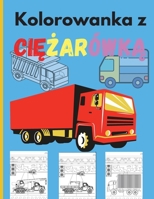 Kolorowanka z

CIĘŻARÓWKĄ